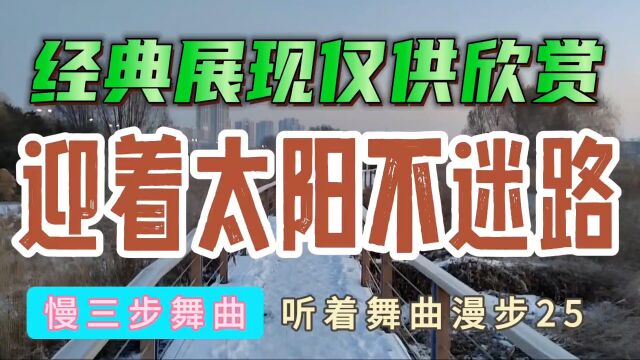 经典展现仅供欣赏

迎着太阳不迷路

慢三步舞曲

听着舞曲漫步25